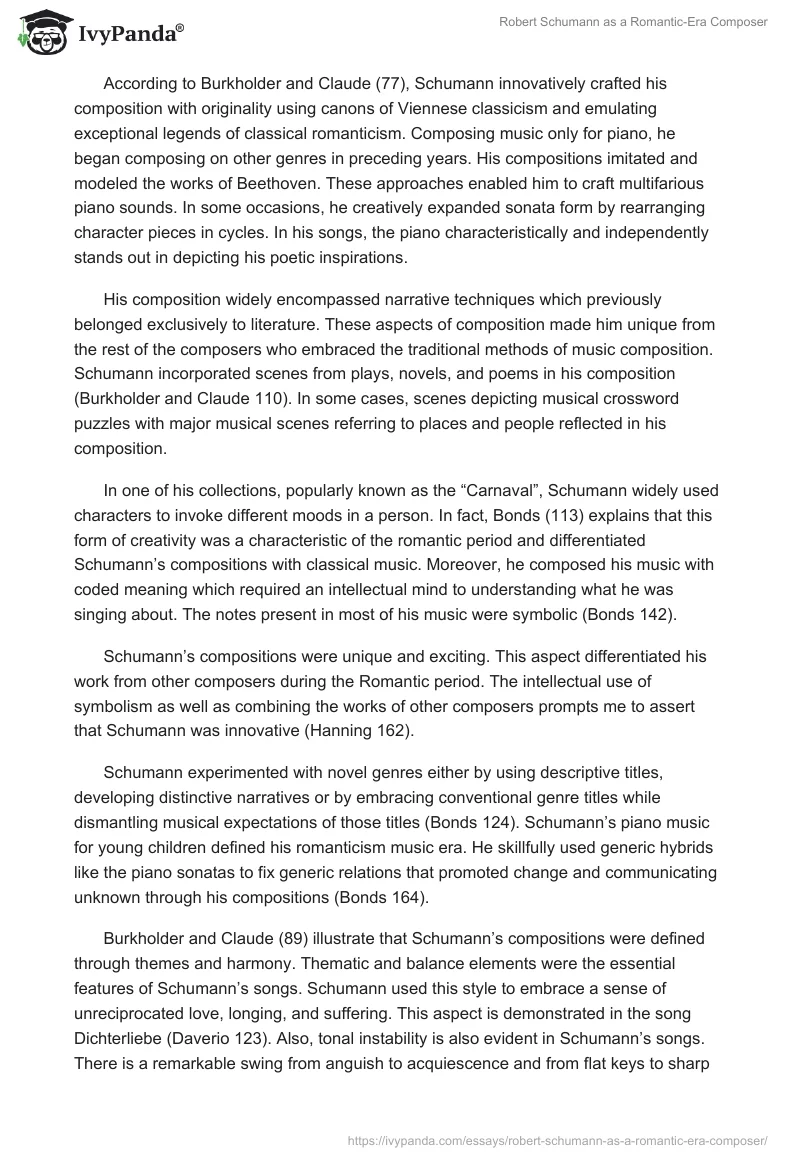 IvyPanda®

Robert Schumann as a Romantic-Era Composer

According to Burkholder and Claude (77), Schumann innovatively crafted his composition with originality using canons of Viennese classicism and emulating exceptional legends of classical romanticism. Composing music only for piano, he began composing on other genres in preceding years. His compositions imitated and modeled the works of Beethoven. These approaches enabled him to craft multifarious piano sounds. In some occasions, he creatively expanded sonata form by rearranging character pieces in cycles. In his songs, the piano characteristically and independently stands out in depicting his poetic inspirations.

His composition widely encompassed narrative techniques which previously belonged exclusively to literature. These aspects of composition made him unique from the rest of the composers who embraced the traditional methods of music composition. Schumann incorporated scenes from plays, novels, and poems in his composition (Burkholder and Claude 110). In some cases, scenes depicting musical crossword puzzles with major musical scenes referring to places and people reflected in his composition.

In one of his collections, popularly known as the “Carnaval”, Schumann widely used characters to invoke different moods in a person. In fact, Bonds (113) explains that this form of creativity was a characteristic of the romantic period and differentiated Schumann’s compositions with classical music. Moreover, he composed his music with coded meaning which required an intellectual mind to understanding what he was singing about. The notes present in most of his music were symbolic (Bonds 142).

Schumann’s compositions were unique and exciting. This aspect differentiated his work from other composers during the Romantic period. The intellectual use of symbolism as well as combining the works of other composers prompts me to assert that Schumann was innovative (Hanning 162).

Schumann experimented with novel genres either by using descriptive titles, developing distinctive narratives or by embracing conventional genre titles while dismantling musical expectations of those titles (Bonds 124). Schumann’s piano music for young children defined his romanticism music era. He skillfully used generic hybrids like the piano sonatas to fix generic relations that promoted change and communicating unknown through his compositions (Bonds 164).

Burkholder and Claude (89) illustrate that Schumann’s compositions were defined through themes and harmony. Thematic and balance elements were the essential features of Schumann’s songs. Schumann used this style to embrace a sense of unreciprocated love, longing, and suffering. This aspect is demonstrated in the song Dichterliebe (Daverio 123). Also, tonal instability is also evident in Schumann’s songs. There is a remarkable swing from anguish to acquiescence and from flat keys to sharp

https://ivypanda.com/essays/robert-schumann-as-a-romantic-era-composer/